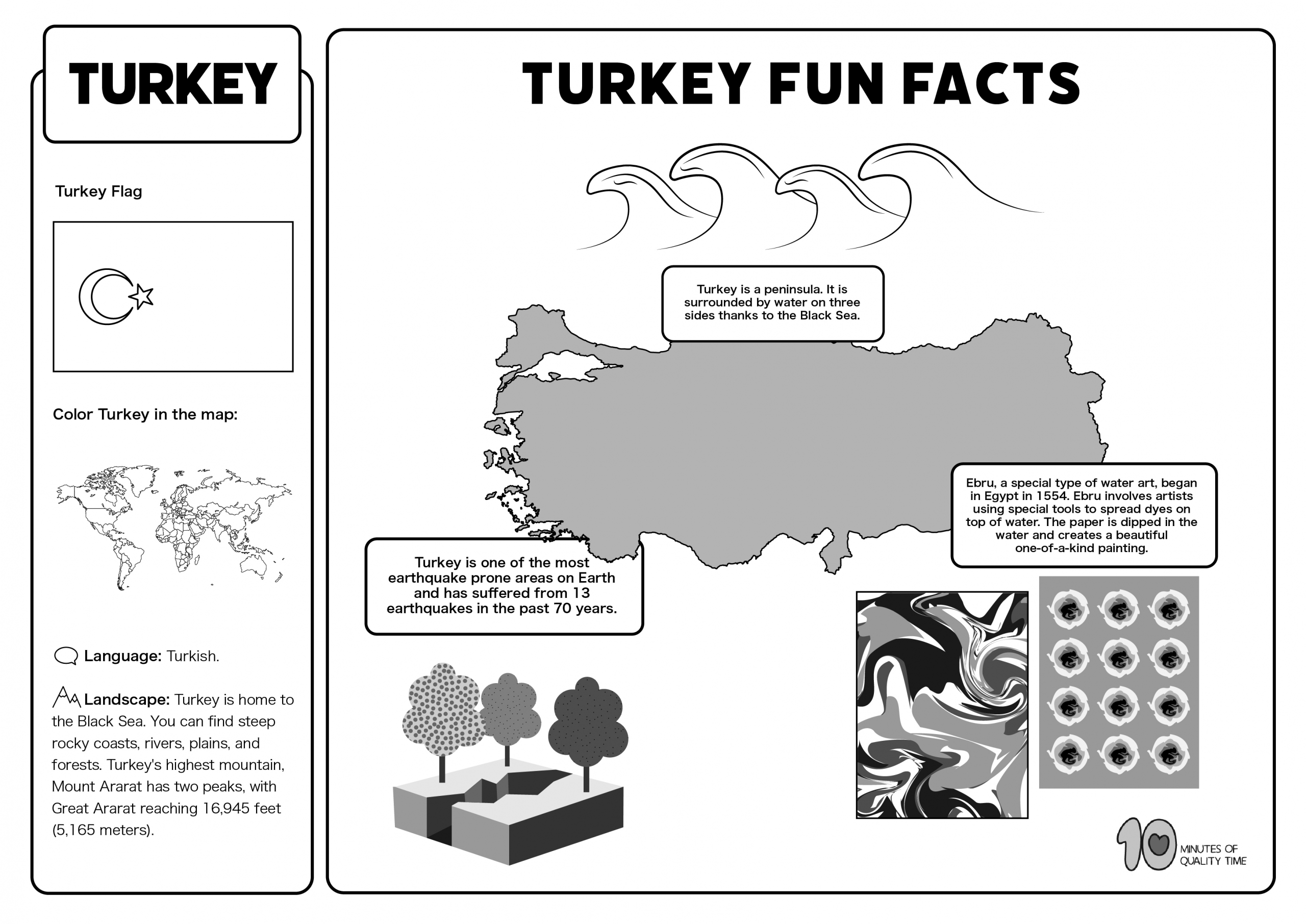 TURKEY

Turkey Flag

Color Turkey in the map:

Language: Turkish.

Landscape: Turkey is home to the Black Sea. You can find steep rocky coasts, rivers, plains, and forests. Turkey's highest mountain, Mount Ararat has two peaks, with Great Ararat reaching 16,945 feet (5,165 meters).

TURKEY FUN FACTS

Turkey is a peninsula. It is surrounded by water on three sides thanks to the Black Sea.

Ebru, a special type of water art, began in Egypt in 1554. Ebru involves artists using special tools to spread dyes on top of water. The paper is dipped in the water and creates a beautiful one-of-a-kind painting.

Turkey is one of the most earthquake prone areas on Earth and has suffered from 13 earthquakes in the past 70 years.

10 MINUTES OF QUALITY TIME